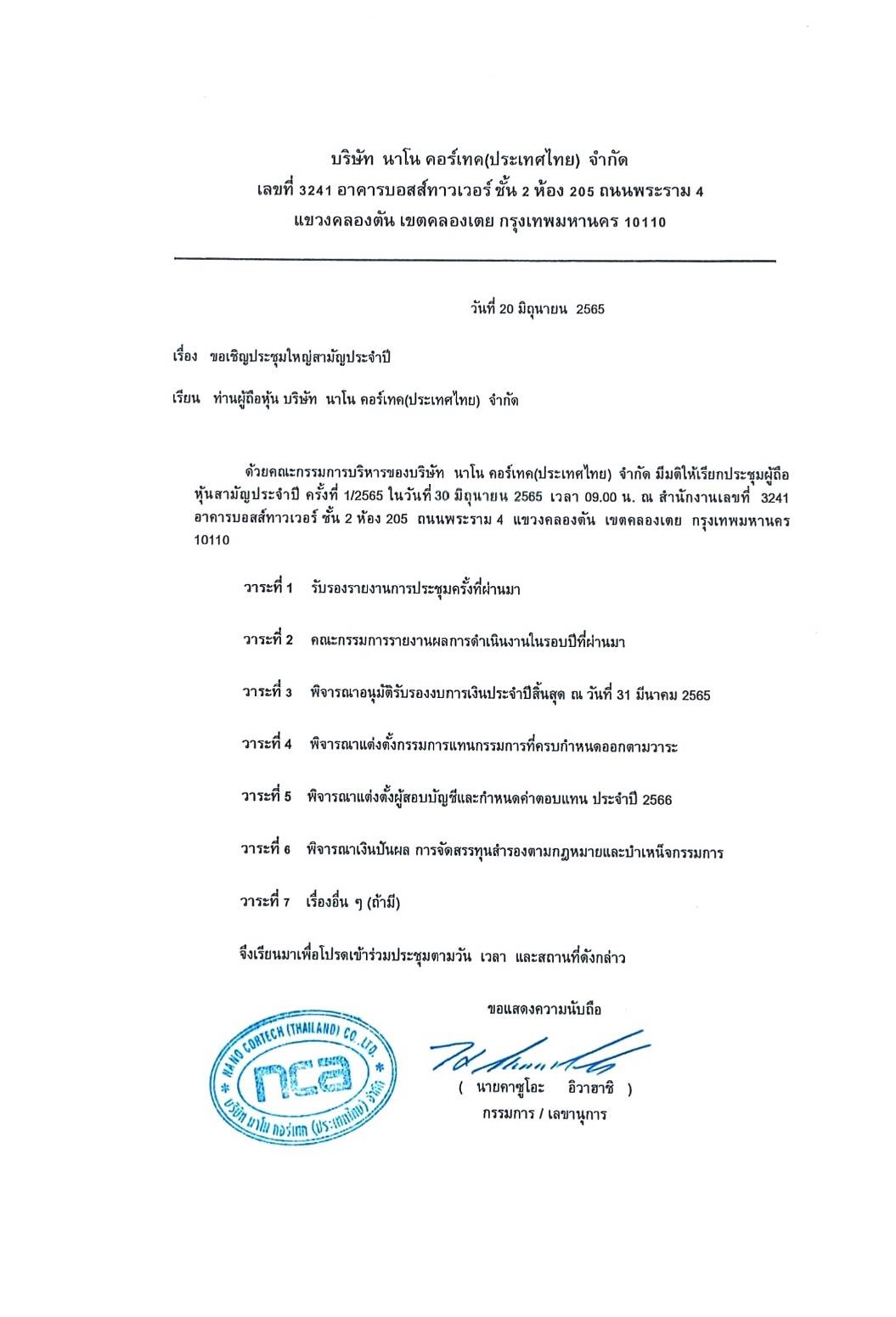 บริษัท นาโน คอร์เทค(ประเทศไทย) จำกัด
เลขที่ 3241 อาคารบอสส์ทาวเวอร์ ชั้น 2 ห้อง 205 ถนนพระราม 4
แขวงคลองตัน เขตคลองเตย กรุงเทพมหานคร 10110

วันที่ 20 มิถุนายน 2565

เรื่อง ขอเชิญประชุมใหญ่สามัญประจำปี

เรียน ท่านผู้ถือหุ้น บริษัท นาโน คอร์เทค(ประเทศไทย) จำกัด

ด้วยคณะกรรมการบริหารของบริษัท นาโน คอร์เทค(ประเทศไทย) จำกัด มีมติให้เรียกประชุมผู้ถือหุ้นสามัญประจำปี ครั้งที่ 1/2565 ในวันที่ 30 มิถุนายน 2565 เวลา 09.00 น. ณ สำนักงานเลขที่ 3241 อาคารบอสส์ทาวเวอร์ ชั้น 2 ห้อง 205 ถนนพระราม 4 แขวงคลองตัน เขตคลองเตย กรุงเทพมหานคร 10110

วาระที่ 1 รับรองรายงานการประชุมครั้งที่ผ่านมา

วาระที่ 2 คณะกรรมการรายงานผลการดำเนินงานในรอบปีที่ผ่านมา

วาระที่ 3 พิจารณาอนุมัติรับรองงบการเงินประจำปีสิ้นสุด ณ วันที่ 31 มีนาคม 2565

วาระที่ 4 พิจารณาแต่งตั้งกรรมการแทนกรรมการที่ครบกำหนดออกตามวาระ

วาระที่ 5 พิจารณาแต่งตั้งผู้สอบบัญชีและกำหนดค่าตอบแทน ประจำปี 2566

วาระที่ 6 พิจารณาเงินปันผล การจัดสรรทุนสำรองตามกฎหมายและบำเหน็จกรรมการ

วาระที่ 7 เรื่องอื่น ๆ (ถ้ามี)

จึงเรียนมาเพื่อโปรดเข้าร่วมประชุมตามวัน เวลา และสถานที่ดังกล่าว

ขอแสดงความนับถือ

NANO CORTECH (THAILAND) CO.,LTD.
nca
บริษัท นาโน คอร์เทค (ประเทศไทย) จำกัด

( นายคาซูโอะ อิวาฮาชิ )
กรรมการ / เลขานุการ